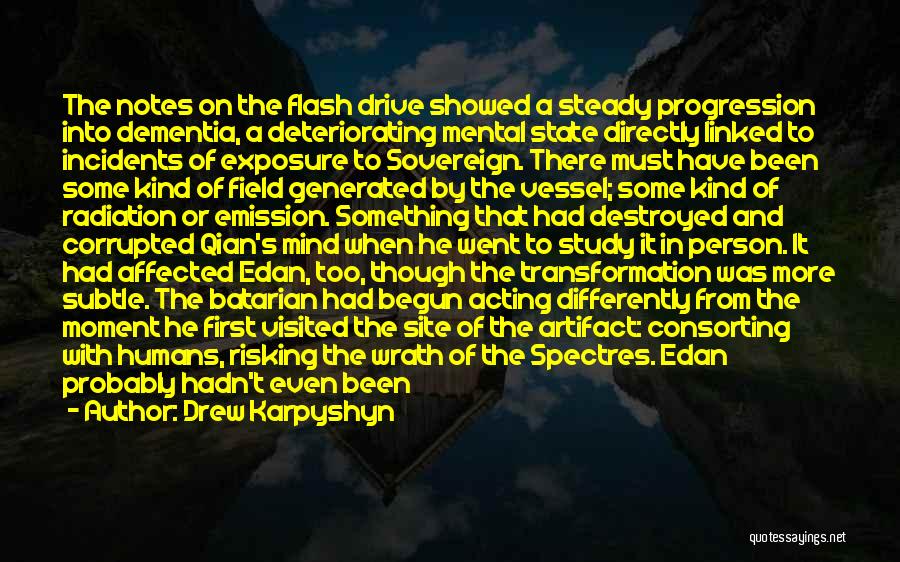 The notes on the flash drive showed a steady progression into dementia, a deteriorating mental state directly linked to incidents of exposure to Sovereign. There must have been some kind of field generated by the vessel; some kind of radiation or emission. Something that had destroyed and corrupted Qian's mind when he went to study it in person. It had affected Edan, too, though the transformation was more subtle. The batarian had begun acting differently from the moment he first visited the site of the artifact: consorting with humans, risking the wrath of the Spectres. Edan probably hadn't even been

- Author: Drew Karpyshyn

quotessayings.net